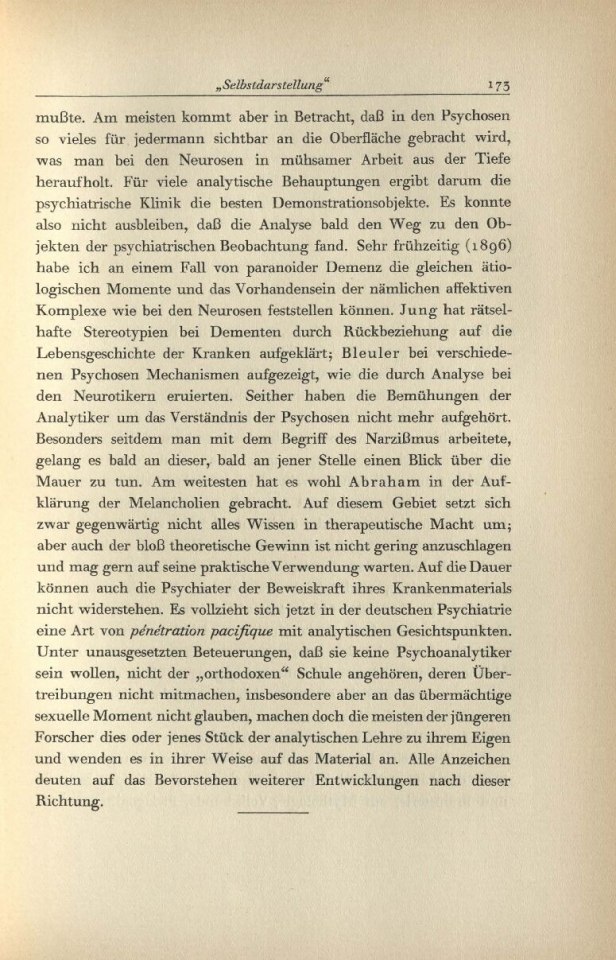 „Selbstdarstellung“ 173

mußte. Am meisten kommt aber in Betracht, daß in den Psychosen so vieles für jedermann sichtbar an die Oberfläche gebracht wird, was man bei den Neurosen in mühsamer Arbeit aus der Tiefe heraufholt. Für viele analytische Behauptungen ergibt darum die psychiatrische Klinik die besten Demonstrationsobjekte. Es konnte also nicht ausbleiben, daß die Analyse bald den Weg zu den Objekten der psychiatrischen Beobachtung fand. Sehr frühzeitig (1896) habe ich an einem Fall von paranoider Demenz die gleichen ätiologischen Momente und das Vorhandensein der nämlichen affektiven Komplexe wie bei den Neurosen feststellen können. Jung hat rätselhafte Stereotypien bei Dementen durch Rückbeziehung auf die Lebensgeschichte der Kranken aufgeklärt; Bleuler bei verschiedenen Psychosen Mechanismen aufgezeigt, wie die durch Analyse bei den Neurotikern eruierten. Seither haben die Bemühungen der Analytiker um das Verständnis der Psychosen nicht mehr aufgehört. Besonders seitdem man mit dem Begriff des Narzißmus arbeitete, gelang es bald an dieser, bald an jener Stelle einen Blick über die Mauer zu tun. Am weitesten hat es wohl Abraham in der Aufklärung der Melancholien gebracht. Auf diesem Gebiet setzt sich zwar gegenwärtig nicht alles Wissen in therapeutische Macht um; aber auch der bloß theoretische Gewinn ist nicht gering anzuschlagen und mag gern auf seine praktische Verwendung warten. Auf die Dauer können auch die Psychiater der Beweiskraft ihres Krankenmaterials nicht widerstehen. Es vollzieht sich jetzt in der deutschen Psychiatrie eine Art von pénétration pacifique mit analytischen Gesichtspunkten. Unter unausgesetzten Beteuerungen, daß sie keine Psychoanalytiker sein wollen, nicht der „orthodoxen“ Schule angehören, deren Übertreibungen nicht mitmachen, insbesondere aber an das übermächtige sexuelle Moment nicht glauben, machen doch die meisten der jüngeren Forscher dies oder jenes Stück der analytischen Lehre zu ihrem Eigen und wenden es in ihrer Weise auf das Material an. Alle Anzeichen deuten auf das Bevorstehen weiterer Entwicklungen nach dieser Richtung.